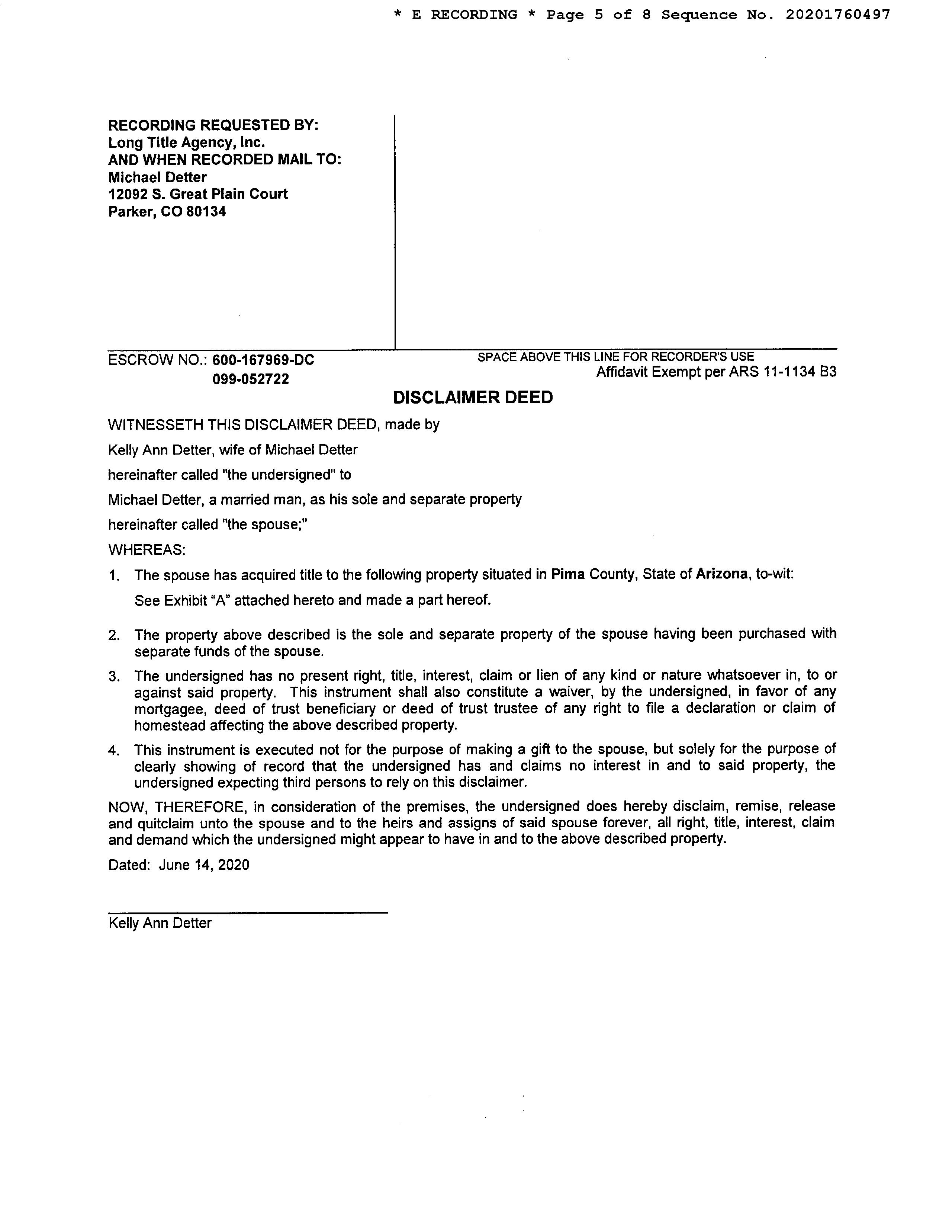 * E RECORDING * Page 5 of 8 Sequence No. 20201760497

RECORDING REQUESTED BY:
Long Title Agency, Inc.
AND WHEN RECORDED MAIL TO:
Michael Detter
12092 S. Great Plain Court
Parker, CO 80134

ESCROW NO.: 600-167969-DC
099-052722

SPACE ABOVE THIS LINE FOR RECORDER'S USE
Affidavit Exempt per ARS 11-1134 B3

DISCLAIMER DEED

WITNESSETH THIS DISCLAIMER DEED, made by

Kelly Ann Detter, wife of Michael Detter

hereinafter called "the undersigned" to

Michael Detter, a married man, as his sole and separate property

hereinafter called "the spouse;"

WHEREAS:

1. The spouse has acquired title to the following property situated in Pima County, State of Arizona, to-wit:
See Exhibit "A" attached hereto and made a part hereof.

2. The property above described is the sole and separate property of the spouse having been purchased with separate funds of the spouse.

3. The undersigned has no present right, title, interest, claim or lien of any kind or nature whatsoever in, to or against said property. This instrument shall also constitute a waiver, by the undersigned, in favor of any mortgagee, deed of trust beneficiary or deed of trust trustee of any right to file a declaration or claim of homestead affecting the above described property.

4. This instrument is executed not for the purpose of making a gift to the spouse, but solely for the purpose of clearly showing of record that the undersigned has and claims no interest in and to said property, the undersigned expecting third persons to rely on this disclaimer.

NOW, THEREFORE, in consideration of the premises, the undersigned does hereby disclaim, remise, release and quitclaim unto the spouse and to the heirs and assigns of said spouse forever, all right, title, interest, claim and demand which the undersigned might appear to have in and to the above described property.

Dated: June 14, 2020

Kelly Ann Detter